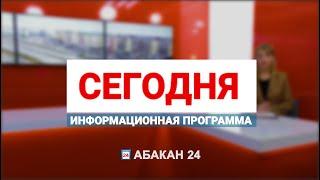 СЕГОДНЯ
ИНФОРМАЦИОННАЯ ПРОГРАММА

24 АБАКАН 24